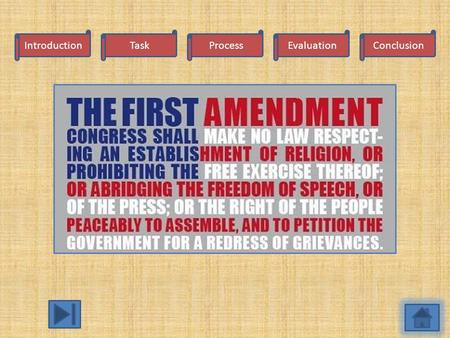 Introduction Task Process Evaluation Conclusion

THE FIRST AMENDMENT

CONGRESS SHALL MAKE NO LAW RESPECTING AN ESTABLISHMENT OF RELIGION, OR PROHIBITING THE FREE EXERCISE THEREOF; OR ABRIDGING THE FREEDOM OF SPEECH, OR OF THE PRESS; OR THE RIGHT OF THE PEOPLE PEACEABLY TO ASSEMBLE, AND TO PETITION THE GOVERNMENT FOR A REDRESS OF GRIEVANCES.